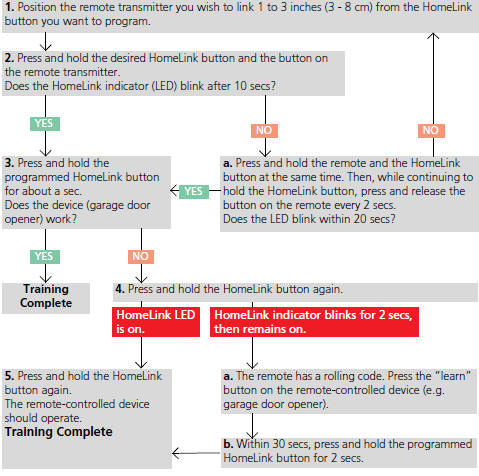 1. Position the remote transmitter you wish to link 1 to 3 inches (3 - 8 cm) from the HomeLink button you want to program.

2. Press and hold the desired HomeLink button and the button on the remote transmitter.
Does the HomeLink indicator (LED) blink after 10 secs?

YES

NO

NO

3. Press and hold the programmed HomeLink button for about a sec.
Does the device (garage door opener) work?

YES

a. Press and hold the remote and the HomeLink button at the same time. Then, while continuing to hold the HomeLink button, press and release the button on the remote every 2 secs.
Does the LED blink within 20 secs?

YES

NO

Training Complete

4. Press and hold the HomeLink button again.

HomeLink LED is on.

HomeLink indicator blinks for 2 secs, then remains on.

5. Press and hold the HomeLink button again.
The remote-controlled device should operate.
Training Complete

a. The remote has a rolling code. Press the "learn" button on the remote-controlled device (e.g. garage door opener).

b. Within 30 secs, press and hold the programmed HomeLink button for 2 secs.